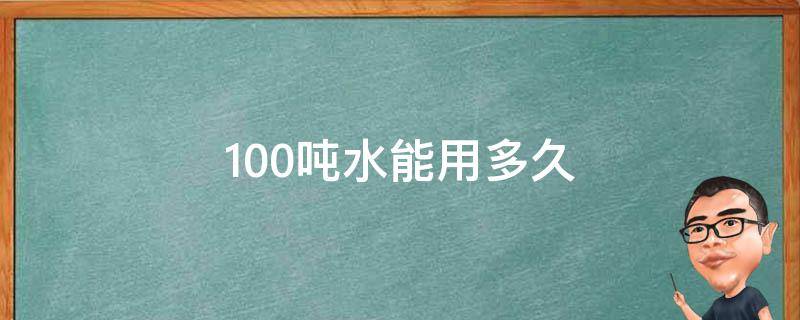 100吨水能用多久